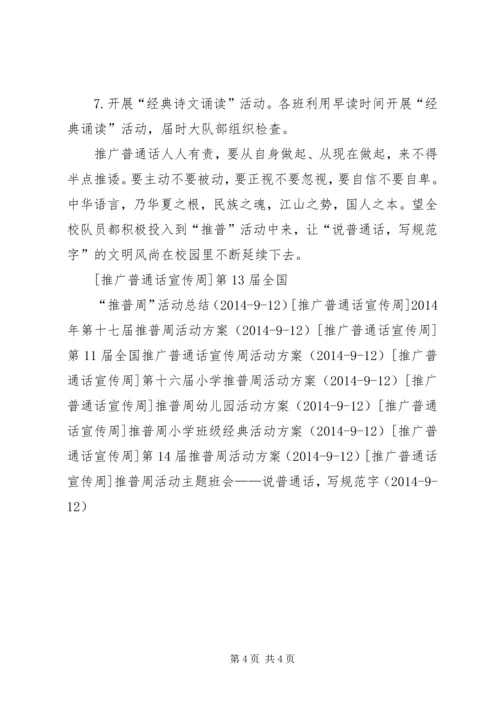 7.开展“经典诗文诵读”活动。各班利用早读时间开展“经典诵读”活动，届时大队部组织检查。

推广普通话人人有责，要从自身做起、从现在做起，来不得半点推诿。要主动不要被动，要正视不要忽视，要自信不要自卑。中华语言，乃华夏之根，民族之魂，江山之势，国人之本。望全校队员都积极投入到“推普”活动中来，让“说普通话，写规范字”的文明风尚在校园里不断延续下去。

[推广普通话宣传周]第13届全国

“推普周”活动总结（2014-9-12）[推广普通话宣传周]2014年第十七届推普周活动方案（2014-9-12）[推广普通话宣传周]第11届全国推广普通话宣传周活动方案（2014-9-12）[推广普通话宣传周]第十六届小学推普周活动方案（2014-9-12）[推广普通话宣传周]推普周幼儿园活动方案（2014-9-12）[推广普通话宣传周]推普周小学班级经典活动方案（2014-9-12）[推广普通话宣传周]第14届推普周活动方案（2014-9-12）[推广普通话宣传周]推普周活动主题班会——说普通话，写规范字（2014-9-12）

第4页 共4页